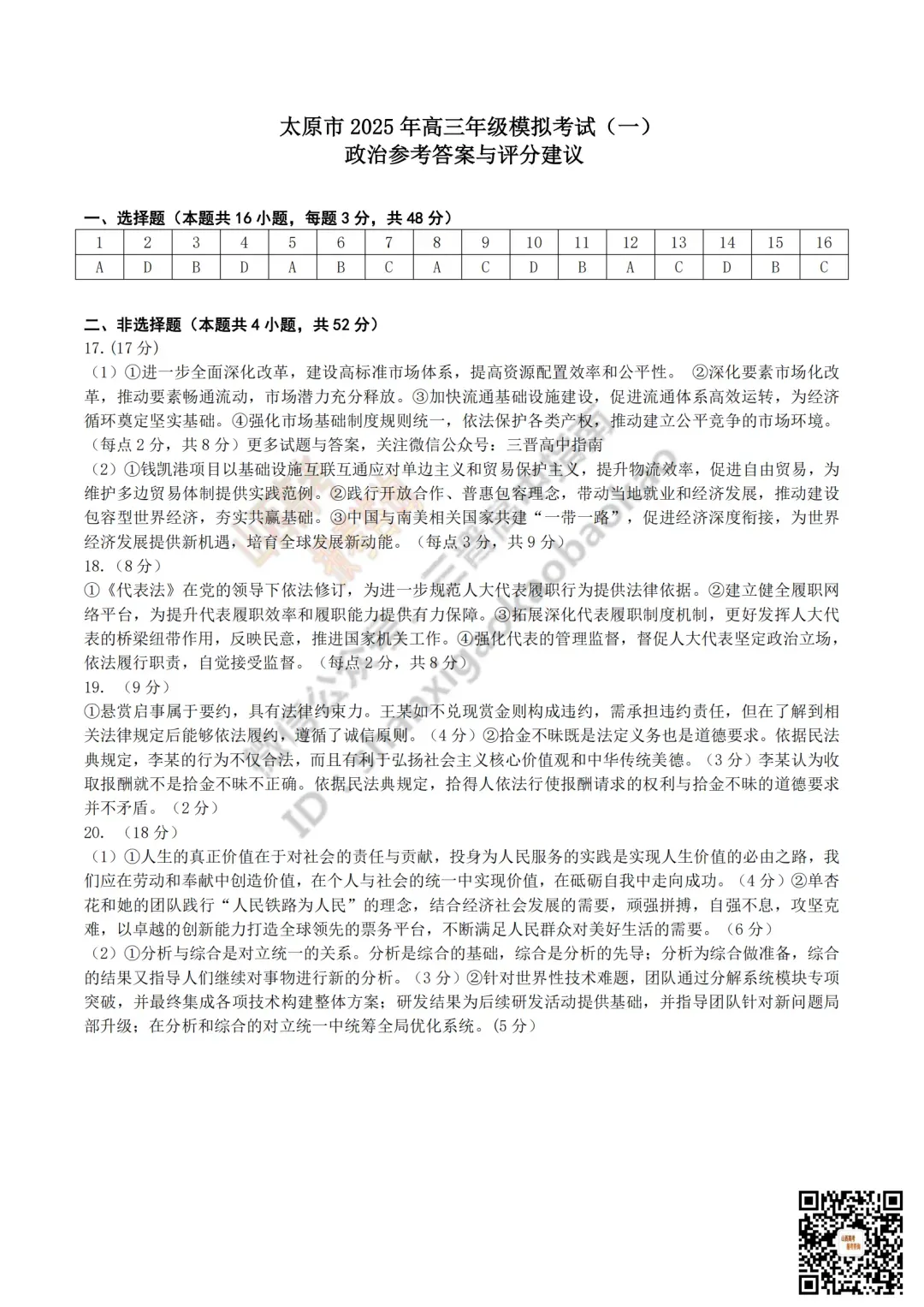 太原市 2025 年高三年级模拟考试（一）
政治参考答案与评分建议

一、选择题（本题共 16 小题，每题 3 分，共 48 分）

| 1 | 2 | 3 | 4 | 5 | 6 | 7 | 8 | 9 | 10 | 11 | 12 | 13 | 14 | 15 | 16 |
|---|---|---|---|---|---|---|---|---|---|---|---|---|---|---|---|
| A | D | B | D | A | B | C | A | C | D | B | A | C | D | B | C |

二、非选择题（本题共 4 小题，共 52 分）
17.（17 分）
（1）①进一步全面深化改革，建设高标准市场体系，提高资源配置效率和公平性。 ②深化要素市场化改革，推动要素畅通流动，市场潜力充分释放。③加快流通基础设施建设，促进流通体系高效运转，为经济循环奠定坚实基础。④强化市场基础制度规则统一，依法保护各类产权，推动建立公平竞争的市场环境。（每点 2 分，共 8 分）更多试题与答案，关注微信公众号：三晋高中指南
（2）①钱凯港项目以基础设施互联互通应对单边主义和贸易保护主义，提升物流效率，促进自由贸易，为维护多边贸易体制提供实践范例。②践行开放合作、普惠包容理念，带动当地就业和经济发展，推动建设包容型世界经济，夯实共赢基础。③中国与南美相关国家共建“一带一路”，促进经济深度衔接，为世界经济发展提供新机遇，培育全球发展新动能。（每点 3 分，共 9 分）
18.（8 分）
①《代表法》在党的领导下依法修订，为进一步规范人大代表履职行为提供法律依据。②建立健全履职网络平台，为提升代表履职效率和履职能力提供有力保障。③拓展深化代表履职制度机制，更好发挥人大代表的桥梁纽带作用，反映民意，推进国家机关工作。④强化代表的管理监督，督促人大代表坚定政治立场，依法履行职责，自觉接受监督。（每点 2 分，共 8 分）
19. （9 分）
①悬赏启事属于要约，具有法律约束力。王某如不兑现赏金则构成违约，需承担违约责任，但在了解到相关法律规定后能够依法履约，遵循了诚信原则。（4 分）②拾金不昧既是法定义务也是道德要求。依据民法典规定，李某的行为不仅合法，而且有利于弘扬社会主义核心价值观和中华传统美德。（3 分）李某认为收取报酬就不是拾金不昧不正确。依据民法典规定，拾得人依法行使报酬请求的权利与拾金不昧的道德要求并不矛盾。（2 分）
20. （18 分）
（1）①人生的真正价值在于对社会的责任与贡献，投身为人民服务的实践是实现人生价值的必由之路，我们应在劳动和奉献中创造价值，在个人与社会的统一中实现价值，在砥砺自我中走向成功。（4 分）②单杏花和她的团队践行“人民铁路为人民”的理念，结合经济社会发展的需要，顽强拼搏，自强不息，攻坚克难，以卓越的创新能力打造全球领先的票务平台，不断满足人民群众对美好生活的需要。（6 分）
（2）①分析与综合是对立统一的关系。分析是综合的基础，综合是分析的先导；分析为综合做准备，综合的结果又指导人们继续对事物进行新的分析。（3 分）②针对世界性技术难题，团队通过分解系统模块专项突破，并最终集成各项技术构建整体方案；研发结果为后续研发活动提供基础，并指导团队针对新问题局部升级；在分析和综合的对立统一中统筹全局优化系统。（5 分）